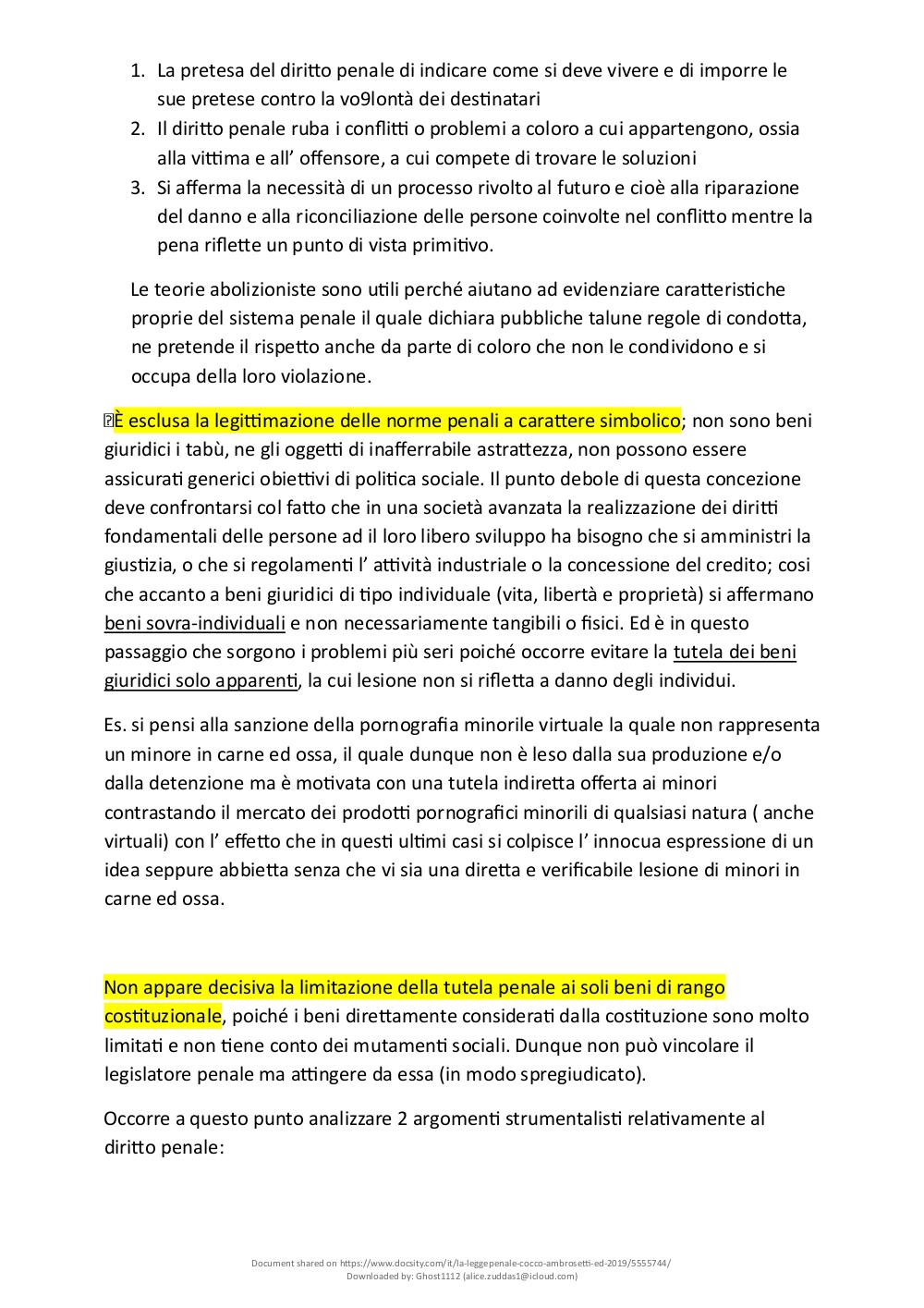 1. La pretesa del diritto penale di indicare come si deve vivere e di imporre le sue pretese contro la vo9lontà dei destinatari
2. Il diritto penale ruba i conflitti o problemi a coloro a cui appartengono, ossia alla vittima e all' offensore, a cui compete di trovare le soluzioni
3. Si afferma la necessità di un processo rivolto al futuro e cioè alla riparazione del danno e alla riconciliazione delle persone coinvolte nel conflitto mentre la pena riflette un punto di vista primitivo.

Le teorie abolizioniste sono utili perché aiutano ad evidenziare caratteristiche proprie del sistema penale il quale dichiara pubbliche talune regole di condotta, ne pretende il rispetto anche da parte di coloro che non le condividono e si occupa della loro violazione.

È esclusa la legittimazione delle norme penali a carattere simbolico; non sono beni giuridici i tabù, ne gli oggetti di inafferrabile astrattezza, non possono essere assicurati generici obiettivi di politica sociale. Il punto debole di questa concezione deve confrontarsi col fatto che in una società avanzata la realizzazione dei diritti fondamentali delle persone ad il loro libero sviluppo ha bisogno che si amministri la giustizia, o che si regolamenti l' attività industriale o la concessione del credito; cosi che accanto a beni giuridici di tipo individuale (vita, libertà e proprietà) si affermano beni sovra-individuali e non necessariamente tangibili o fisici. Ed è in questo passaggio che sorgono i problemi più seri poiché occorre evitare la tutela dei beni giuridici solo apparenti, la cui lesione non si rifletta a danno degli individui.

Es. si pensi alla sanzione della pornografia minorile virtuale la quale non rappresenta un minore in carne ed ossa, il quale dunque non è leso dalla sua produzione e/o dalla detenzione ma è motivata con una tutela indiretta offerta ai minori contrastando il mercato dei prodotti pornografici minorili di qualsiasi natura ( anche virtuali) con l' effetto che in questi ultimi casi si colpisce l' innocua espressione di un idea seppure abbietta senza che vi sia una diretta e verificabile lesione di minori in carne ed ossa.

Non appare decisiva la limitazione della tutela penale ai soli beni di rango costituzionale, poiché i beni direttamente considerati dalla costituzione sono molto limitati e non tiene conto dei mutamenti sociali. Dunque non può vincolare il legislatore penale ma attingere da essa (in modo spregiudicato).

Occorre a questo punto analizzare 2 argomenti strumentalisti relativamente al diritto penale:

Document shared on https://www.docsity.com/it/la-leggepenale-cocco-ambrosetti-ed-2019/5555744/
Downloaded by: Ghost1112 (alice.zuddas1@icloud.com)